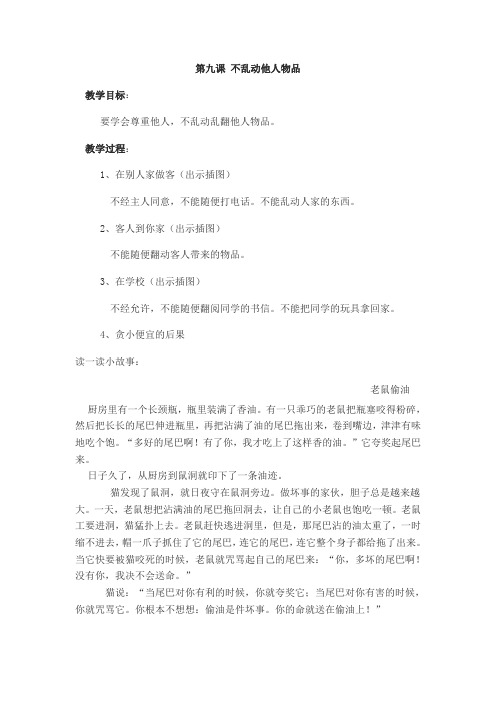 第九课 不乱动他人物品

教学目标：

要学会尊重他人，不乱动乱翻他人物品。

教学过程：

1、在别人家做客（出示插图）

不经主人同意，不能随便打电话。不能乱动人家的东西。

2、客人到你家（出示插图）

不能随便翻动客人带来的物品。

3、在学校（出示插图）

不经允许，不能随便翻阅同学的书信。不能把同学的玩具拿回家。

4、贪小便宜的后果

读一读小故事：

老鼠偷油

厨房里有一个长颈瓶，瓶里装满了香油。有一只乖巧的老鼠把瓶塞咬得粉碎，然后把长长的尾巴伸进瓶里，再把沾满了油的尾巴拖出来，卷到嘴边，津津有味地吃个饱。“多好的尾巴啊！有了你，我才吃上了这样香的油。”它夸奖起尾巴来。

日子久了，从厨房到鼠洞就印下了一条油迹。

猫发现了鼠洞，就日夜守在鼠洞旁边。做坏事的家伙，胆子总是越来越大。一天，老鼠想把沾满油的尾巴拖回洞去，让自己的小老鼠也饱吃一顿。老鼠工要进洞，猫猛扑上去。老鼠赶快逃进洞里，但是，那尾巴沾的油太重了，一时缩不进去，帽一爪子抓住了它的尾巴，连它的尾巴，连它整个身子都给拖了出来。当它快要被猫咬死的时候，老鼠就咒骂起自己的尾巴来：“你，多坏的尾巴啊！没有你，我决不会送命。”

猫说：“当尾巴对你有利的时候，你就夸奖它；当尾巴对你有害的时候，你就咒骂它。你根本不想想：偷油是件坏事。你的命就送在偷油上！”